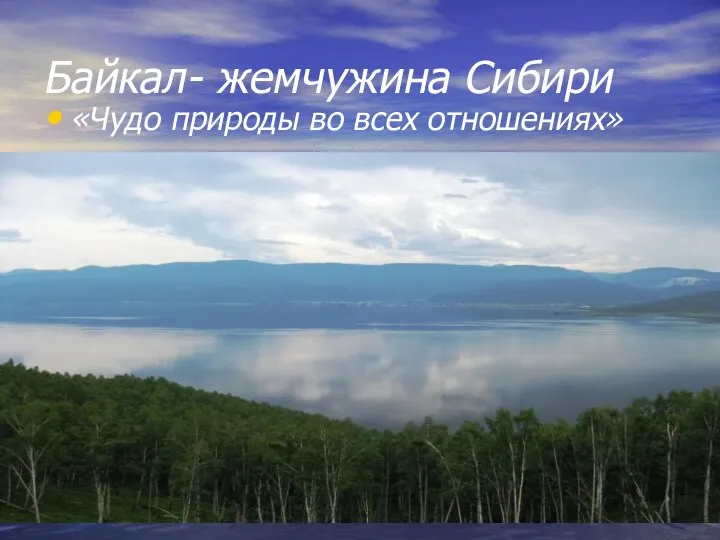 Байкал- жемчужина Сибири

• «Чудо природы во всех отношениях»